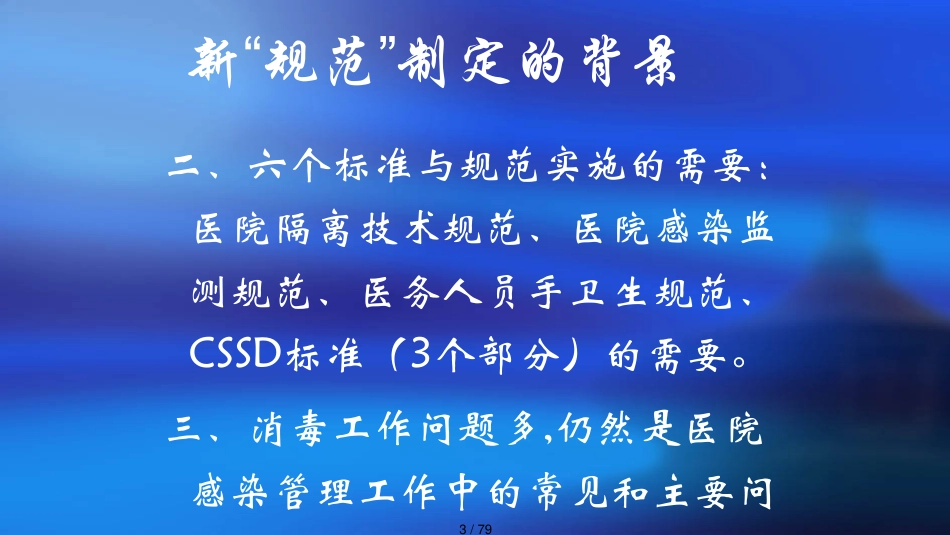 新“规范”制定的背景

二、六个标准与规范实施的需要：医院隔离技术规范、医院感染监测规范、医务人员手卫生规范、CSSD标准（3个部分）的需要。

三、消毒工作问题多,仍然是医院感染管理工作中的常见和主要问

3 / 79